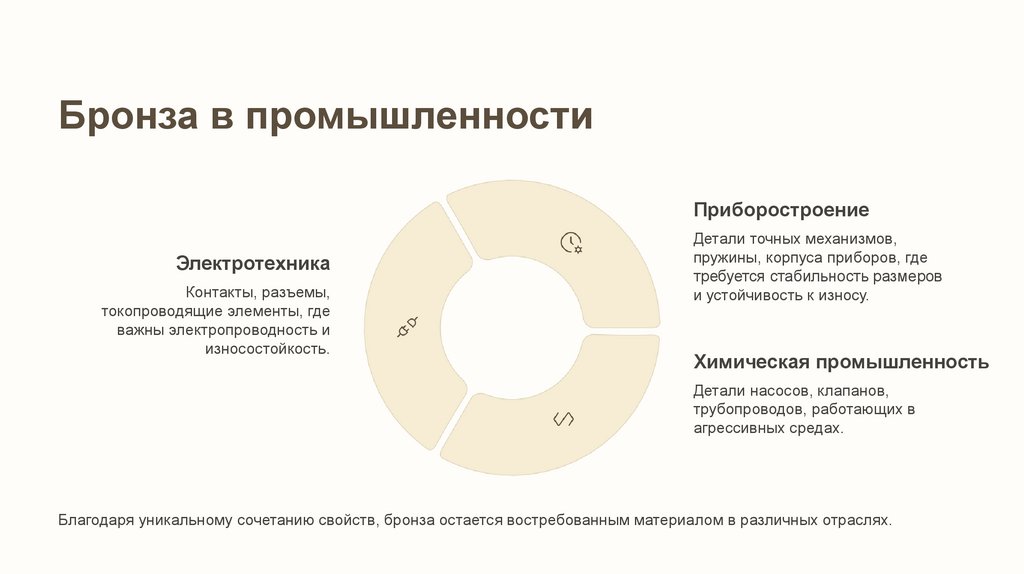 Бронза в промышленности

Электротехника

Контакты, разъемы, токопроводящие элементы, где важны электропроводность и износостойкость.

Приборостроение

Детали точных механизмов, пружины, корпуса приборов, где требуется стабильность размеров и устойчивость к износу.

Химическая промышленность

Детали насосов, клапанов, трубопроводов, работающих в агрессивных средах.

Благодаря уникальному сочетанию свойств, бронза остается востребованным материалом в различных отраслях.